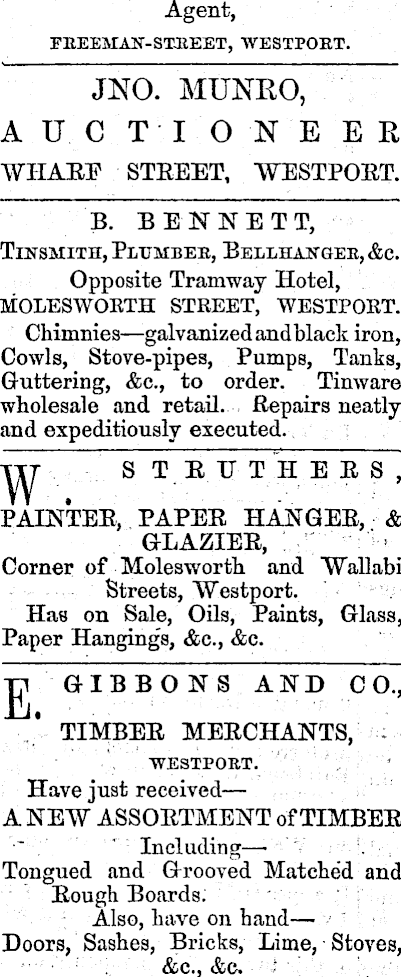 Agent,
FREEMAN-STREET, WESTPORT.

JNO. MUNRO,
AUCTIONEER
WHARF STREET, WESTPORT.

B. BENNETT,
TINSMITH, PLUMBER, BELLHANGER, &c.
Opposite Tramway Hotel,
MOLESWORTH STREET, WESTPORT.
Chimnies—galvanized and black iron, Cowls, Stove-pipes, Pumps, Tanks, Guttering, &c., to order. Tinware wholesale and retail. Repairs neatly and expeditiously executed.

W. STRUTHERS,
PAINTER, PAPER HANGER, & GLAZIER,
Corner of Molesworth and Wallabi Streets, Westport.
Has on Sale, Oils, Paints, Glass, Paper Hangings, &c., &c.

E. GIBBONS AND CO.,
TIMBER MERCHANTS,
WESTPORT.
Have just received—
A NEW ASSORTMENT of TIMBER
Including—
Tongued and Grooved Matched and Rough Boards.
Also, have on hand—
Doors, Sashes, Bricks, Lime, Stoves, &c., &c.